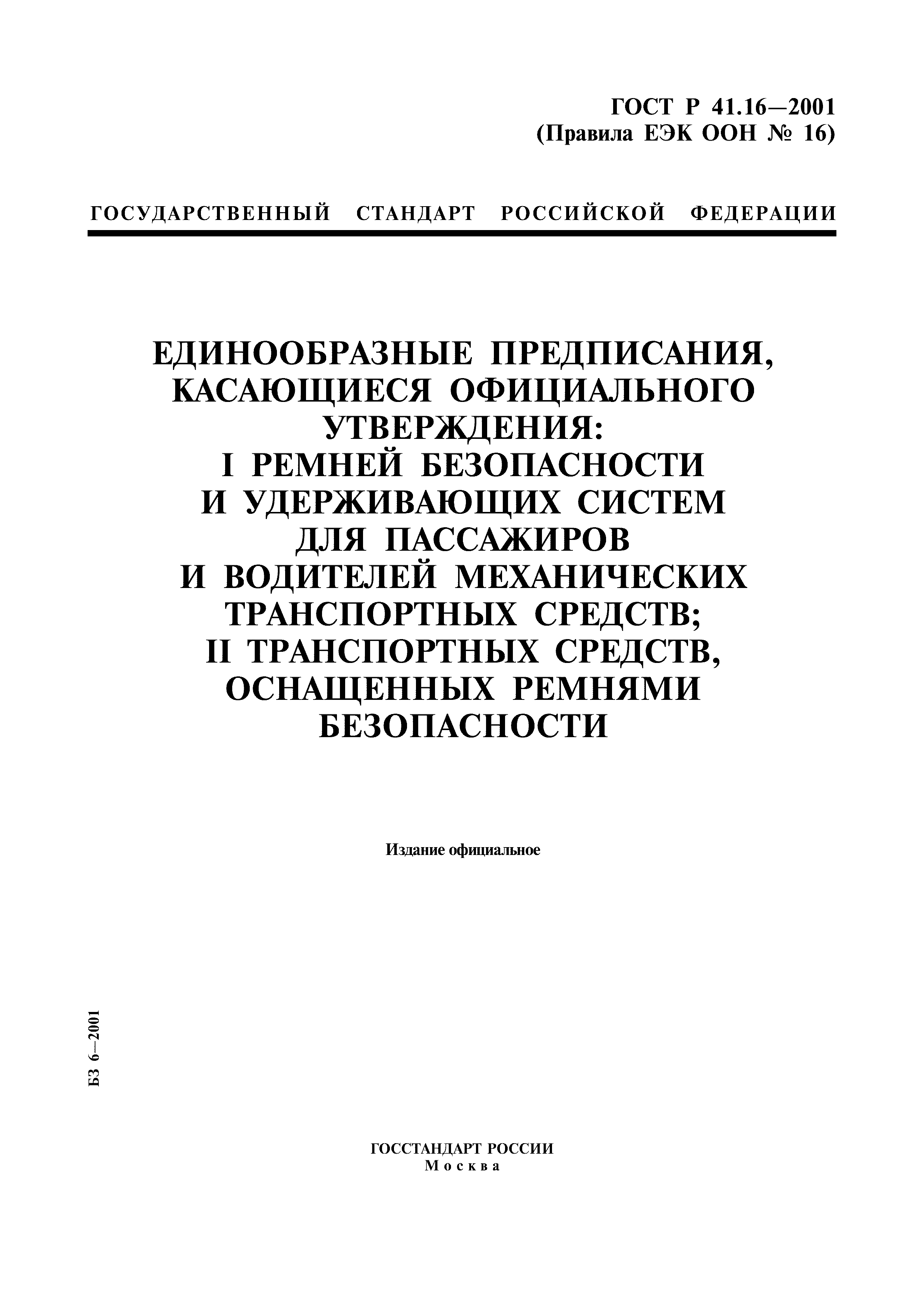 ГОСТ Р 41.16—2001
(Правила ЕЭК ООН № 16)

ГОСУДАРСТВЕННЫЙ СТАНДАРТ РОССИЙСКОЙ ФЕДЕРАЦИИ

ЕДИНООБРАЗНЫЕ ПРЕДПИСАНИЯ, КАСАЮЩИЕСЯ ОФИЦИАЛЬНОГО УТВЕРЖДЕНИЯ:
I РЕМНЕЙ БЕЗОПАСНОСТИ И УДЕРЖИВАЮЩИХ СИСТЕМ ДЛЯ ПАССАЖИРОВ И ВОДИТЕЛЕЙ МЕХАНИЧЕСКИХ ТРАНСПОРТНЫХ СРЕДСТВ;
II ТРАНСПОРТНЫХ СРЕДСТВ, ОСНАЩЕННЫХ РЕМНЯМИ БЕЗОПАСНОСТИ

Издание официальное

БЗ 6—2001

ГОССТАНДАРТ РОССИИ
Москва